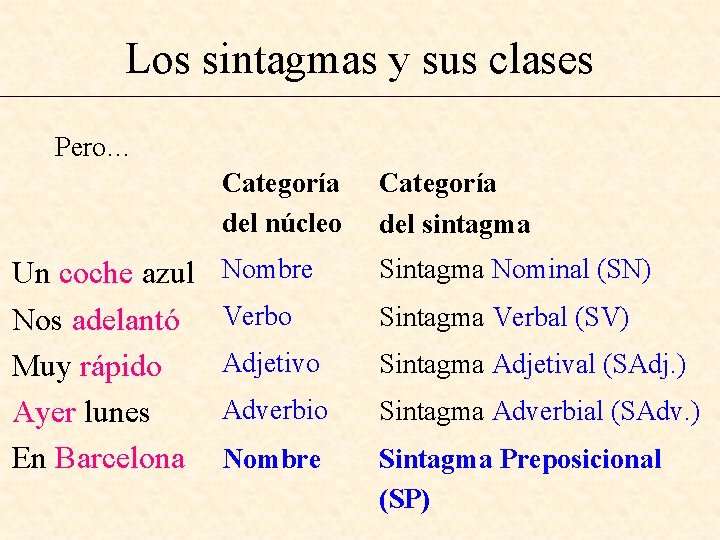 Los sintagmas y sus clases

Pero…

|  | Categoría del núcleo | Categoría del sintagma |
|---|---|---|
| Un coche azul | Nombre | Sintagma Nominal (SN) |
| Nos adelantó | Verbo | Sintagma Verbal (SV) |
| Muy rápido | Adjetivo | Sintagma Adjetival (SAdj.) |
| Ayer lunes | Adverbio | Sintagma Adverbial (SAdv.) |
| En Barcelona | Nombre | Sintagma Preposicional (SP) |